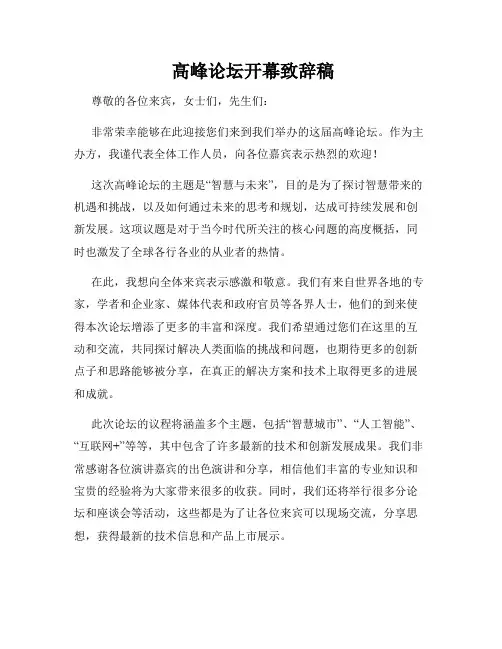 高峰论坛开幕致辞稿

尊敬的各位来宾，女士们，先生们：

非常荣幸能够在此迎接您们来到我们举办的这届高峰论坛。作为主办方，我谨代表全体工作人员，向各位嘉宾表示热烈的欢迎！

这次高峰论坛的主题是“智慧与未来”，目的是为了探讨智慧带来的机遇和挑战，以及如何通过未来的思考和规划，达成可持续发展和创新发展。这项议题是对于当今时代所关注的核心问题的高度概括，同时也激发了全球各行各业的从业者的热情。

在此，我想向全体来宾表示感激和敬意。我们有来自世界各地的专家，学者和企业家、媒体代表和政府官员等各界人士，他们的到来使得本次论坛增添了更多的丰富和深度。我们希望通过您们在这里的互动和交流，共同探讨解决人类面临的挑战和问题，也期待更多的创新点子和思路能够被分享，在真正的解决方案和技术上取得更多的进展和成就。

此次论坛的议程将涵盖多个主题，包括“智慧城市”、“人工智能”、“互联网+”等等，其中包含了许多最新的技术和创新发展成果。我们非常感谢各位演讲嘉宾的出色演讲和分享，相信他们丰富的专业知识和宝贵的经验将为大家带来很多的收获。同时，我们还将举行很多分论坛和座谈会等活动，这些都是为了让各位来宾可以现场交流，分享思想，获得最新的技术信息和产品上市展示。